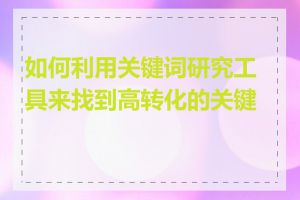 如何利用关键词研究工具来找到高转化的关键